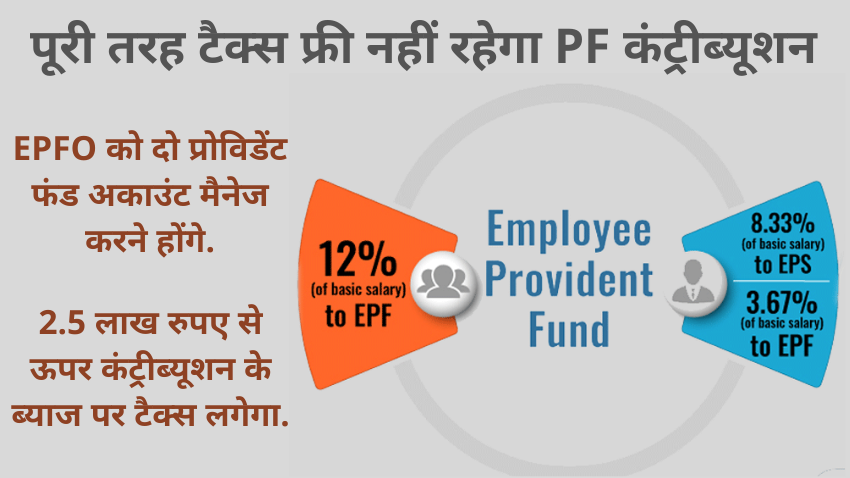 पूरी तरह टैक्स फ्री नहीं रहेगा PF कंट्रीब्यूशन

EPFO को दो प्रोविडेंट फंड अकाउंट मैनेज करने होंगे.

2.5 लाख रुपए से ऊपर कंट्रीब्यूशन के ब्याज पर टैक्स लगेगा.

12%
(of basic salary)
to EPF

Employee Provident Fund

8.33%
(of basic salary)
to EPS

3.67%
(of basic salary)
to EPF